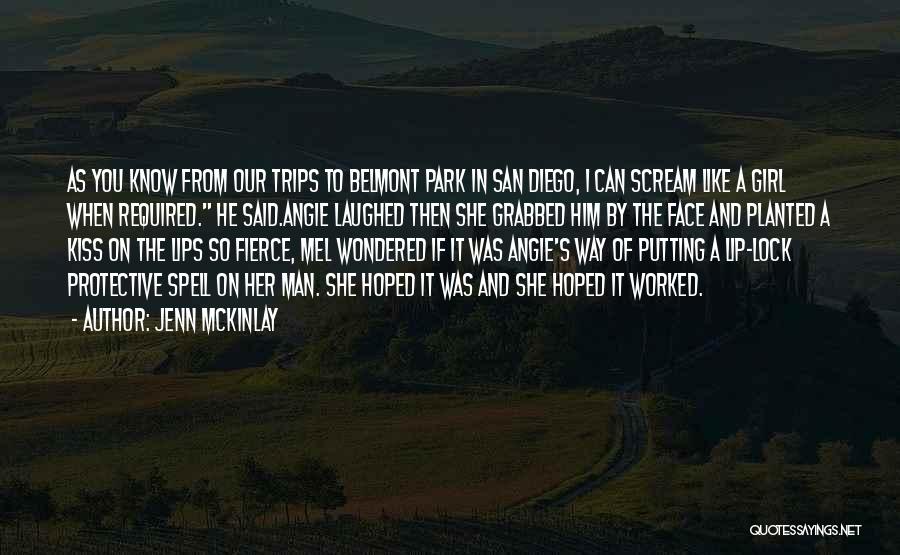 AS YOU KNOW FROM OUR TRIPS TO BELMONT PARK IN SAN DIEGO, I CAN SCREAM LIKE A GIRL WHEN REQUIRED." HE SAID.ANGIE LAUGHED THEN SHE GRABBED HIM BY THE FACE AND PLANTED A KISS ON THE LIPS SO FIERCE, MEL WONDERED IF IT WAS ANGIE'S WAY OF PUTTING A LIP-LOCK PROTECTIVE SPELL ON HER MAN. SHE HOPED IT WAS AND SHE HOPED IT WORKED.

- AUTHOR: JENN MCKINLAY

QUOTESSAYINGS.NET